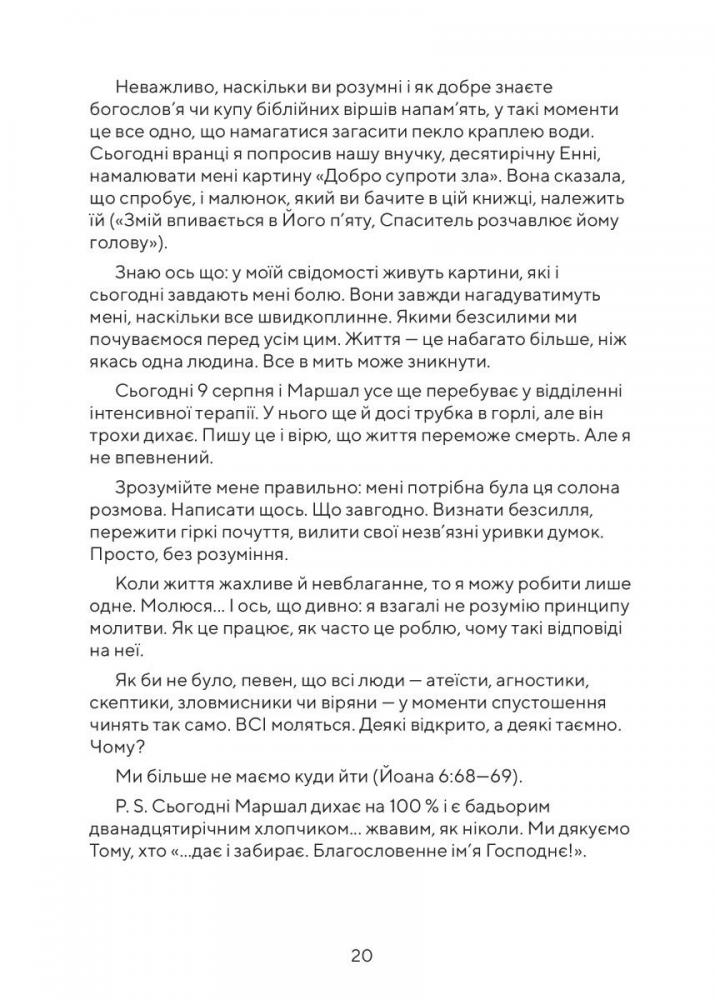 Неважливо, наскільки ви розумні і як добре знаєте богослов'я чи купу біблійних віршів напам'ять, у такі моменти це все одно, що намагатися загасити пекло краплею води. Сьогодні вранці я попросив нашу внучку, десятирічну Енні, намалювати мені картину «Добро супроти зла». Вона сказала, що спробує, і малюнок, який ви бачите в цій книжці, належить їй («Змій впивається в Його п'яту, Спаситель розчавлює йому голову»).

Знаю ось що: у моїй свідомості живуть картини, які і сьогодні завдають мені болю. Вони завжди нагадуватимуть мені, наскільки все швидкоплинне. Якими безсилими ми почуваємося перед усім цим. Життя — це набагато більше, ніж якась одна людина. Все в мить може зникнути.

Сьогодні 9 серпня і Маршал усе ще перебуває у відділенні інтенсивної терапії. У нього ще й досі трубка в горлі, але він трохи дихає. Пишу це і вірю, що життя переможе смерть. Але я не впевнений.

Зрозумійте мене правильно: мені потрібна була ця солона розмова. Написати щось. Що завгодно. Визнати безсилля, пережити гіркі почуття, вилити свої незв'язні уривки думок. Просто, без розуміння.

Коли життя жахливе й невблаганне, то я можу робити лише одне. Молюся... І ось, що дивно: я взагалі не розумію принципу молитви. Як це працює, як часто це роблю, чому такі відповіді на неї.

Як би не було, певен, що всі люди — атеїсти, агностики, скептики, зловмисники чи віряни — у моменти спустошення чинять так само. ВСІ моляться. Деякі відкрито, а деякі таємно. Чому?

Ми більше не маємо куди йти (Йоана 6:68—69).

P. S. Сьогодні Маршал дихає на 100 % і є бадьорим дванадцятирічним хлопчиком... жвавим, як ніколи. Ми дякуємо Тому, хто «...дає і забирає. Благословенне ім'я Господнє!».

20